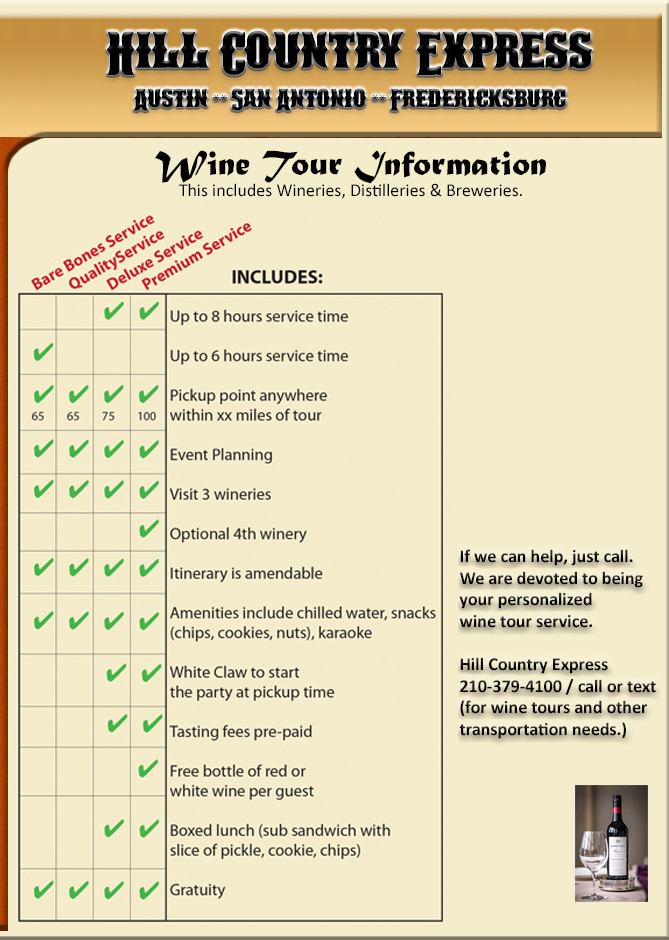 HILL COUNTRY EXPRESS
AUSTIN -- SAN ANTONIO -- FREDERICKSBURG

Wine Tour Information
This includes Wineries, Distilleries & Breweries.

| Bare Bones Service | QualityService | Deluxe Service | Premium Service | INCLUDES: |
|---|---|---|---|---|
| | | ✔ | ✔ | Up to 8 hours service time |
| ✔ | | | | Up to 6 hours service time |
| ✔ 65 | ✔ 65 | ✔ 75 | ✔ 100 | Pickup point anywhere within xx miles of tour |
| ✔ | ✔ | ✔ | ✔ | Event Planning |
| ✔ | ✔ | ✔ | ✔ | Visit 3 wineries |
| | | | ✔ | Optional 4th winery |
| ✔ | ✔ | ✔ | ✔ | Itinerary is amendable |
| ✔ | ✔ | ✔ | ✔ | Amenities include chilled water, snacks (chips, cookies, nuts), karaoke |
| | | ✔ | ✔ | White Claw to start the party at pickup time |
| | | ✔ | ✔ | Tasting fees pre-paid |
| | | | ✔ | Free bottle of red or white wine per guest |
| | | ✔ | ✔ | Boxed lunch (sub sandwich with slice of pickle, cookie, chips) |
| ✔ | ✔ | ✔ | ✔ | Gratuity |

If we can help, just call.
We are devoted to being your personalized wine tour service.

Hill Country Express
210-379-4100 / call or text
(for wine tours and other transportation needs.)